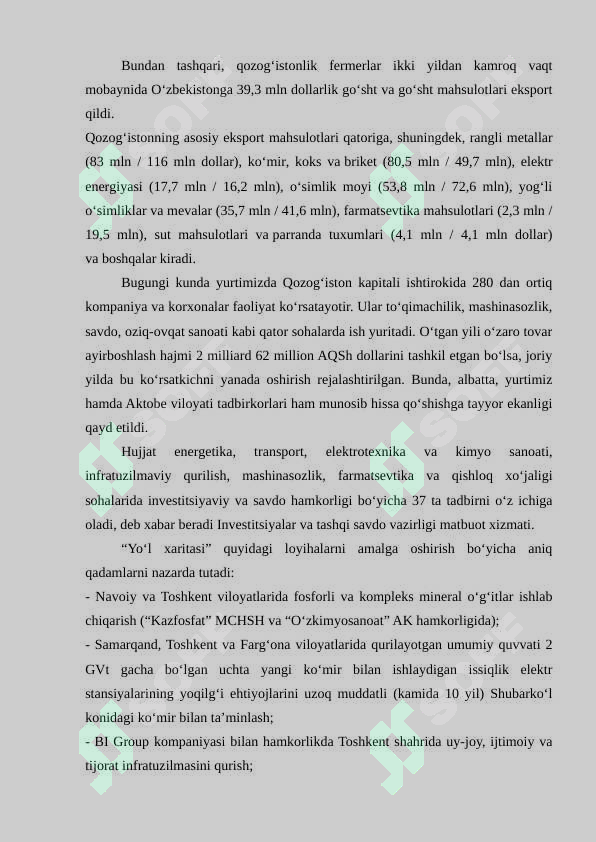 Bundan tashqari, qozog‘istonlik fermerlar ikki yildan kamroq vaqt mobaynida O‘zbekistonga 39,3 mln dollarlik go‘sht va go‘sht mahsulotlari eksport qildi.

Qozog‘istonning asosiy eksport mahsulotlari qatoriga, shuningdek, rangli metallar (83 mln / 116 mln dollar), ko‘mir, koks va briket (80,5 mln / 49,7 mln), elektr energiyasi (17,7 mln / 16,2 mln), o‘simlik moyi (53,8 mln / 72,6 mln), yog‘li o‘simliklar va mevalar (35,7 mln / 41,6 mln), farmatsevtika mahsulotlari (2,3 mln / 19,5 mln), sut mahsulotlari va parranda tuxumlari (4,1 mln / 4,1 mln dollar) va boshqalar kiradi.

Bugungi kunda yurtimizda Qozog‘iston kapitali ishtirokida 280 dan ortiq kompaniya va korxonalar faoliyat ko‘rsatayotir. Ular to‘qimachilik, mashinasozlik, savdo, oziq-ovqat sanoati kabi qator sohalarda ish yuritadi. O‘tgan yili o‘zaro tovar ayirboshlash hajmi 2 milliard 62 million AQSh dollarini tashkil etgan bo‘lsa, joriy yilda bu ko‘rsatkichni yanada oshirish rejalashtirilgan. Bunda, albatta, yurtimiz hamda Aktobe viloyati tadbirkorlari ham munosib hissa qo‘shishga tayyor ekanligi qayd etildi.

Hujjat energetika, transport, elektrotexnika va kimyo sanoati, infratuzilmaviy qurilish, mashinasozlik, farmatsevtika va qishloq xo‘jaligi sohalarida investitsiyaviy va savdo hamkorligi bo‘yicha 37 ta tadbirni o‘z ichiga oladi, deb xabar beradi Investitsiyalar va tashqi savdo vazirligi matbuot xizmati.

“Yo‘l xaritasi” quyidagi loyihalarni amalga oshirish bo‘yicha aniq qadamlarni nazarda tutadi:
- Navoiy va Toshkent viloyatlarida fosforli va kompleks mineral o‘g‘itlar ishlab chiqarish (“Kazfosfat” MCHSH va “O‘zkimyosanoat” AK hamkorligida);
- Samarqand, Toshkent va Farg‘ona viloyatlarida qurilayotgan umumiy quvvati 2 GVt gacha bo‘lgan uchta yangi ko‘mir bilan ishlaydigan issiqlik elektr stansiyalarining yoqilg‘i ehtiyojlarini uzoq muddatli (kamida 10 yil) Shubarko‘l konidagi ko‘mir bilan ta’minlash;
- BI Group kompaniyasi bilan hamkorlikda Toshkent shahrida uy-joy, ijtimoiy va tijorat infratuzilmasini qurish;